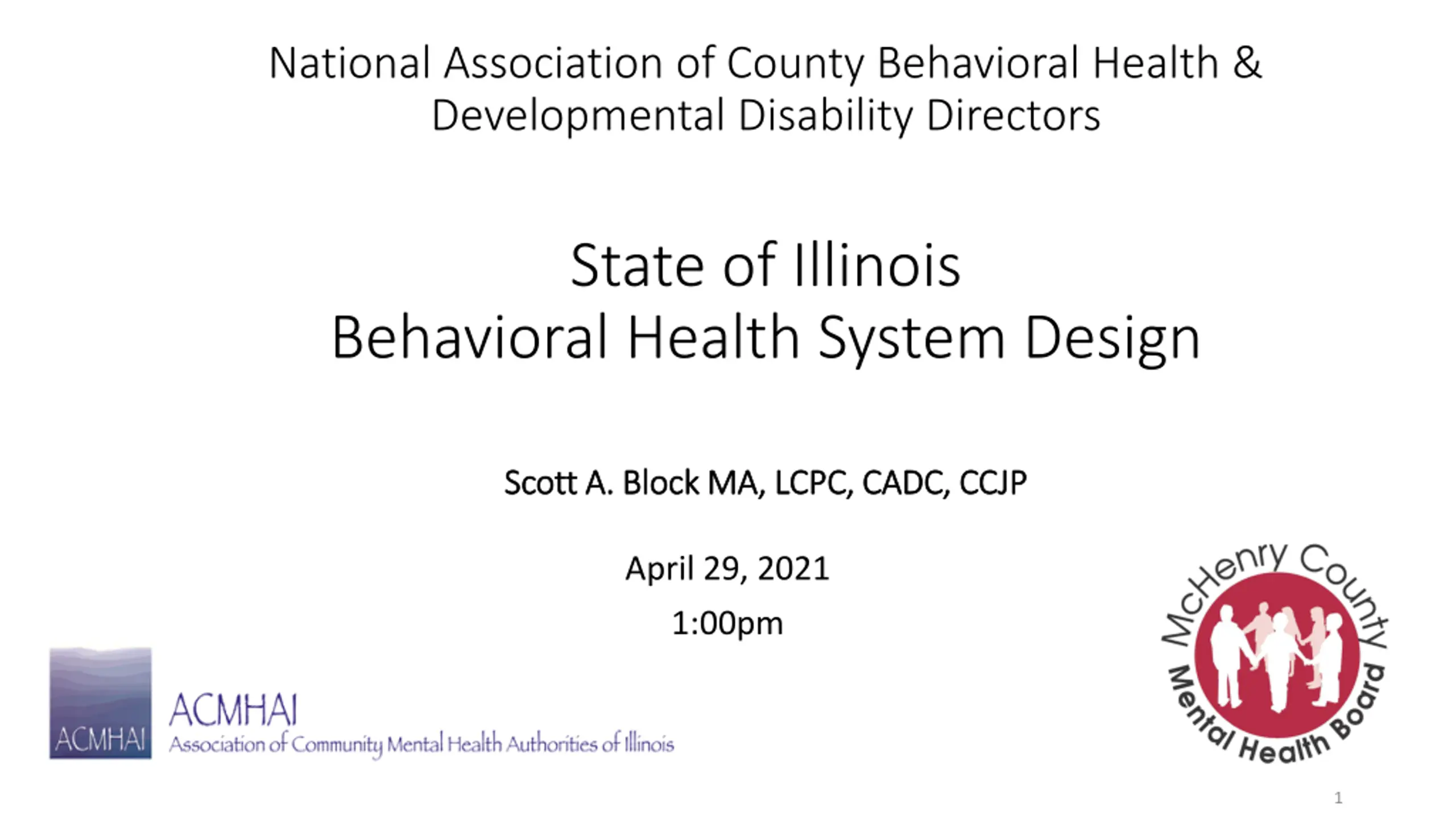 National Association of County Behavioral Health & Developmental Disability Directors

State of Illinois
Behavioral Health System Design

Scott A. Block MA, LCPC, CADC, CCJP

April 29, 2021
1:00pm

ACMHAI
ACMHAI
Association of Community Mental Health Authorities of Illinois

McHenry County
Mental Health Board

1